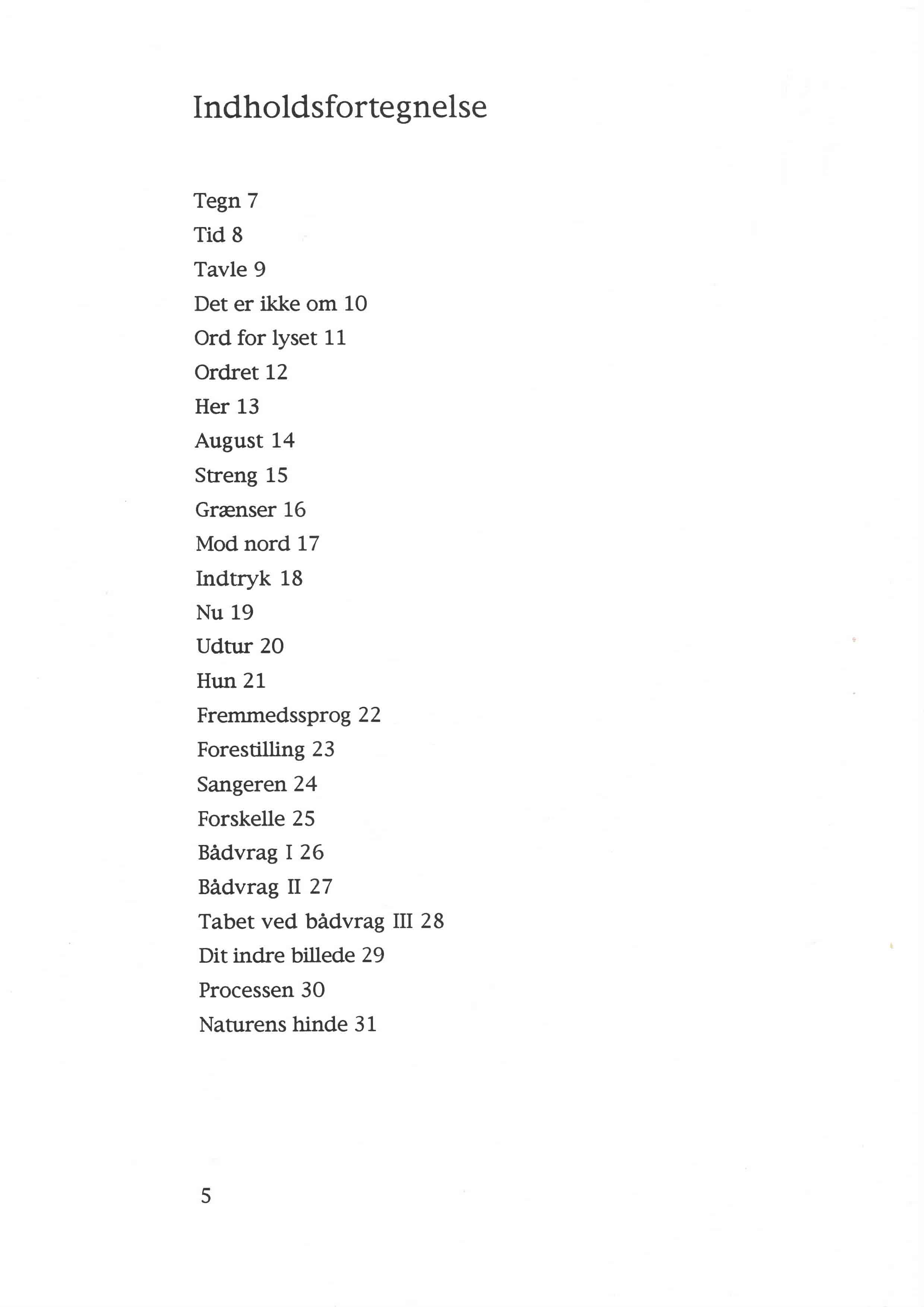 Indholdsfortegnelse

Tegn 7
Tid 8
Tavle 9
Det er ikke om 10
Ord for lyset 11
Ordret 12
Her 13
August 14
Streng 15
Grænser 16
Mod nord 17
Indtryk 18
Nu 19
Udtur 20
Hun 21
Fremmedssprog 22
Forestilling 23
Sangeren 24
Forskelle 25
Bådvrag I 26
Bådvrag II 27
Tabet ved bådvrag III 28
Dit indre billede 29
Processen 30
Naturens hinde 31

5